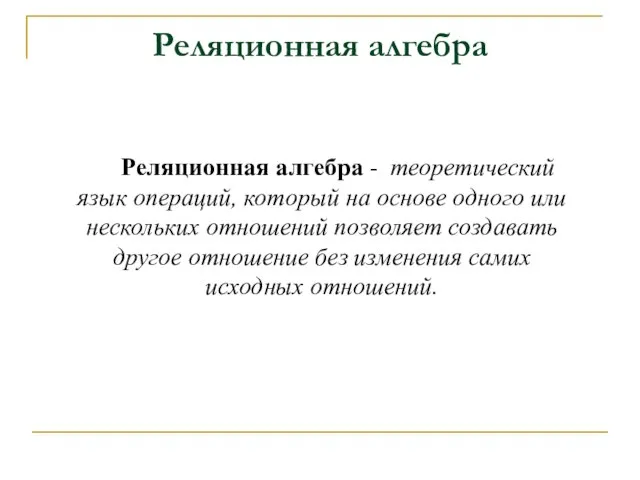 Реляционная алгебра

Реляционная алгебра - теоретический язык операций, который на основе одного или нескольких отношений позволяет создавать другое отношение без изменения самих исходных отношений.